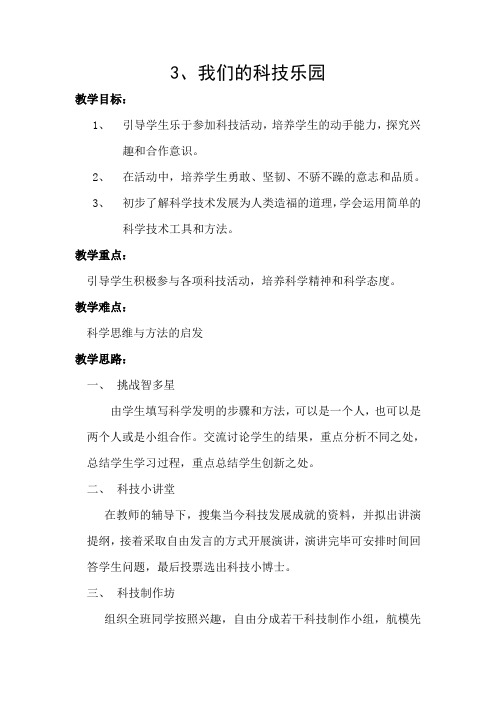 3、我们的科技乐园

教学目标：

1、 引导学生乐于参加科技活动，培养学生的动手能力，探究兴趣和合作意识。

2、 在活动中，培养学生勇敢、坚韧、不骄不躁的意志和品质。

3、 初步了解科学技术发展为人类造福的道理，学会运用简单的科学技术工具和方法。

教学重点：

引导学生积极参与各项科技活动，培养科学精神和科学态度。

教学难点：

科学思维与方法的启发

教学思路：

一、 挑战智多星

由学生填写科学发明的步骤和方法，可以是一个人，也可以是两个人或是小组合作。交流讨论学生的结果，重点分析不同之处，总结学生学习过程，重点总结学生创新之处。

二、 科技小讲堂

在教师的辅导下，搜集当今科技发展成就的资料，并拟出讲演提纲，接着采取自由发言的方式开展演讲，演讲完毕可安排时间回答学生问题，最后投票选出科技小博士。

三、 科技制作坊

组织全班同学按照兴趣，自由分成若干科技制作小组，航模先